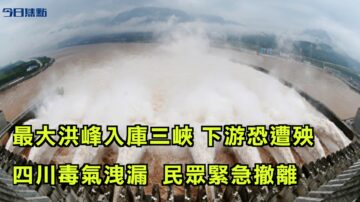 今日焦點

最大洪峰入庫三峽 下游恐遭殃

四川毒氣洩漏 民眾緊急撤離